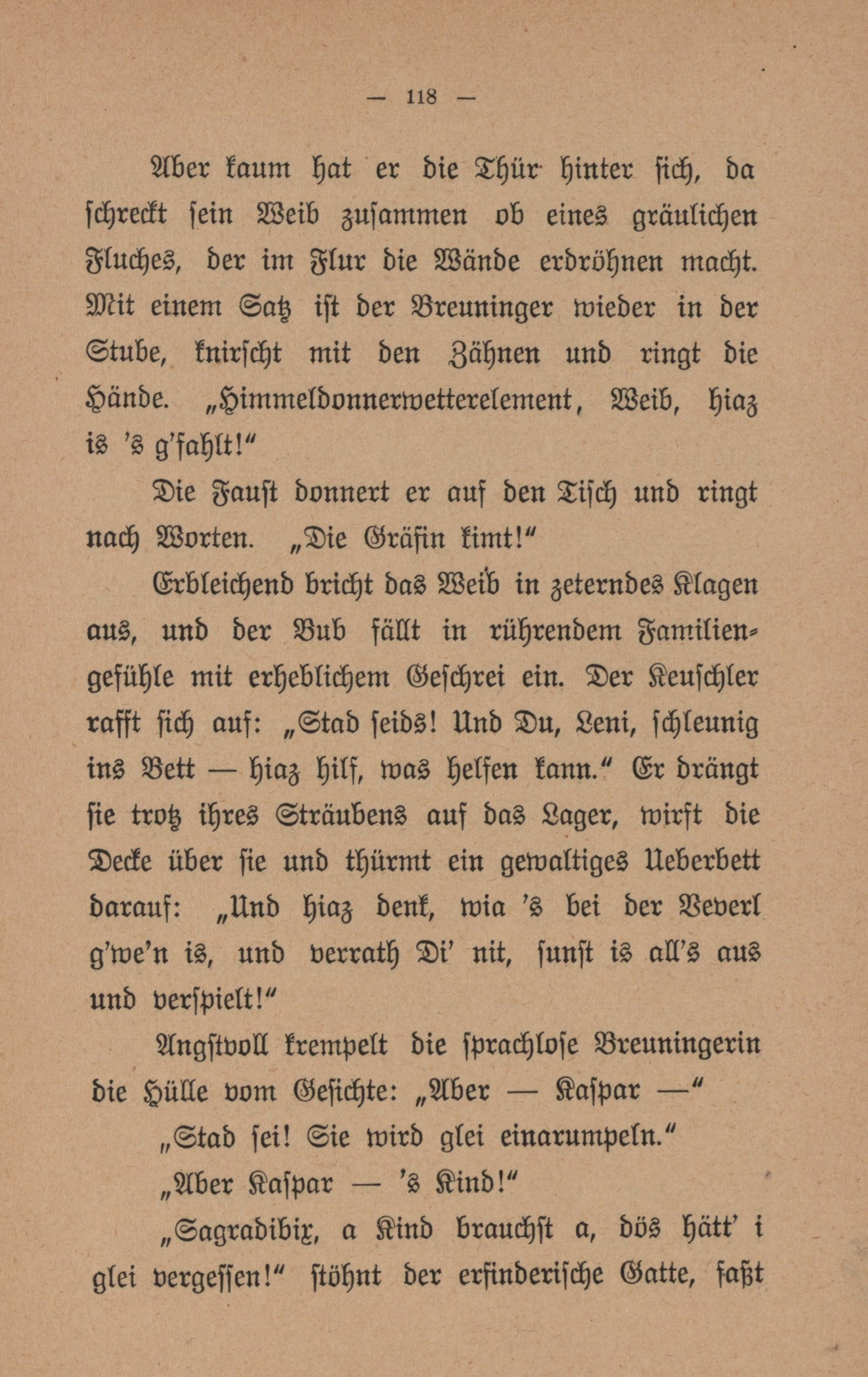 — 118 —

Aber kaum hat er die Thür hinter sich, da schreckt sein Weib zusammen ob eines gräulichen Fluches, der im Flur die Wände erdröhnen macht. Mit einem Satz ist der Breuninger wieder in der Stube, knirscht mit den Zähnen und ringt die Hände. „Himmeldonnerwetterelement, Weib, hiaz is 's g'fahlt!“

Die Faust donnert er auf den Tisch und ringt nach Worten. „Die Gräfin kimt!“

Erbleichend bricht das Weib in zeterndes Klagen aus, und der Bub fällt in rührendem Familiengefühle mit erheblichem Geschrei ein. Der Keuschler rafft sich auf: „Stad seids! Und Du, Leni, schleunig ins Bett — hiaz hilf, was helfen kann.“ Er drängt sie trotz ihres Sträubens auf das Lager, wirft die Decke über sie und thürmt ein gewaltiges Ueberbett darauf: „Und hiaz denk, wia 's bei der Veverl g'we'n is, und verrath Di' nit, sunst is all's aus und verspielt!“

Angstvoll krempelt die sprachlose Breuningerin die Hülle vom Gesichte: „Aber — Kaspar —“

„Stad sei! Sie wird glei einarumpeln.“

„Aber Kaspar — 's Kind!“

„Sagradibix, a Kind brauchst a, dös hätt' i glei vergessen!“ stöhnt der erfinderische Gatte, faßt